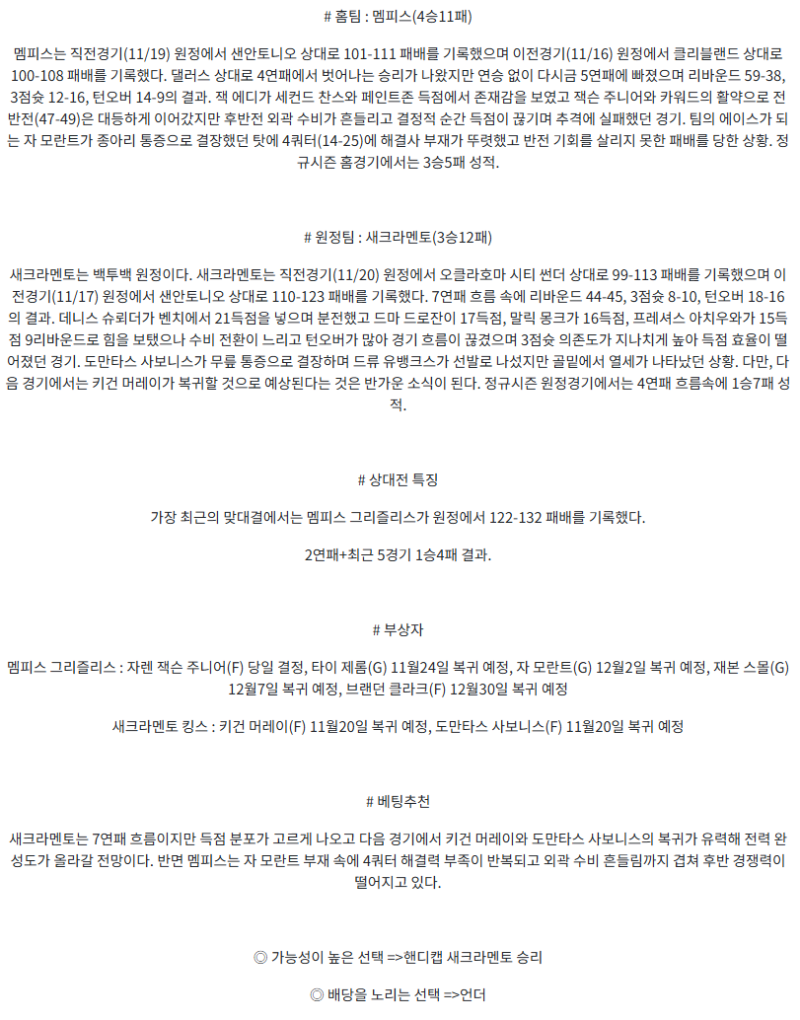 # 홈팀 : 멤피스(4승11패)

멤피스는 직전경기(11/19) 원정에서 샌안토니오 상대로 101-111 패배를 기록했으며 이전경기(11/16) 원정에서 클리블랜드 상대로 100-108 패배를 기록했다. 댈러스 상대로 4연패에서 벗어나는 승리가 나왔지만 연승 없이 다시금 5연패에 빠졌으며 리바운드 59-38, 3점슛 12-16, 턴오버 14-9의 결과. 잭 에디가 세컨드 찬스와 페인트존 득점에서 존재감을 보였고 잭슨 주니어와 카워드의 활약으로 전반전(47-49)은 대등하게 이어갔지만 후반전 외곽 수비가 흔들리고 결정적 순간 득점이 끊기며 추격에 실패했던 경기. 팀의 에이스가 되는 자 모란트가 종아리 통증으로 결장했던 탓에 4쿼터(14-25)에 해결사 부재가 뚜렷했고 반전 기회를 살리지 못한 패배를 당한 상황. 정규시즌 홈경기에서는 3승5패 성적.

# 원정팀 : 새크라멘토(3승12패)

새크라멘토는 백투백 원정이다. 새크라멘토는 직전경기(11/20) 원정에서 오클라호마 시티 썬더 상대로 99-113 패배를 기록했으며 이전경기(11/17) 원정에서 샌안토니오 상대로 110-123 패배를 기록했다. 7연패 흐름 속에 리바운드 44-45, 3점슛 8-10, 턴오버 18-16의 결과. 데니스 슈뢰더가 벤치에서 21득점을 넣으며 분전했고 드마 드로잔이 17득점, 말릭 몽크가 16득점, 프레셔스 아치우와가 15득점 9리바운드로 힘을 보탰으나 수비 전환이 느리고 턴오버가 많아 경기 흐름이 끊겼으며 3점슛 의존도가 지나치게 높아 득점 효율이 떨어졌던 경기. 도만타스 사보니스가 무릎 통증으로 결장하며 드류 유뱅크스가 선발로 나섰지만 골밑에서 열세가 나타났던 상황. 다만, 다음 경기에서는 키건 머레이가 복귀할 것으로 예상된다는 것은 반가운 소식이 된다. 정규시즌 원정경기에서는 4연패 흐름속에 1승7패 성적.

# 상대전 특징

가장 최근의 맞대결에서는 멤피스 그리즐리스가 원정에서 122-132 패배를 기록했다.

2연패+최근 5경기 1승4패 결과.

# 부상자

멤피스 그리즐리스 : 자렌 잭슨 주니어(F) 당일 결정, 타이 제롬(G) 11월24일 복귀 예정, 자 모란트(G) 12월2일 복귀 예정, 재본 스몰(G) 12월7일 복귀 예정, 브랜던 클라크(F) 12월30일 복귀 예정

새크라멘토 킹스 : 키건 머레이(F) 11월20일 복귀 예정, 도만타스 사보니스(F) 11월20일 복귀 예정

# 베팅추천

새크라멘토는 7연패 흐름이지만 득점 분포가 고르게 나오고 다음 경기에서 키건 머레이와 도만타스 사보니스의 복귀가 유력해 전력 완성도가 올라갈 전망이다. 반면 멤피스는 자 모란트 부재 속에 4쿼터 해결력 부족이 반복되고 외곽 수비 흔들림까지 겹쳐 후반 경쟁력이 떨어지고 있다.

◎ 가능성이 높은 선택 =>핸디캡 새크라멘토 승리

◎ 배당을 노리는 선택 =>언더